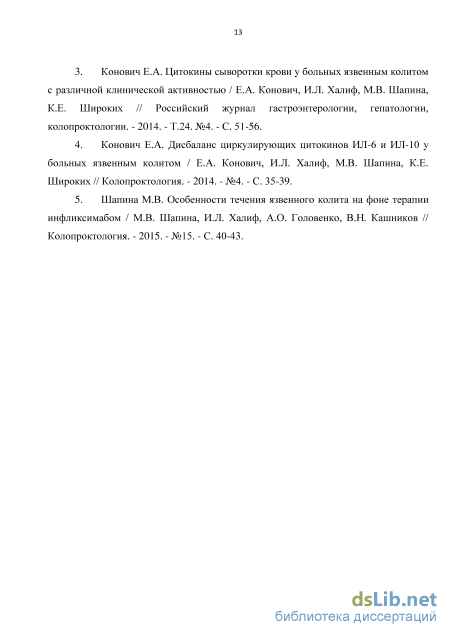 13

3. Конович Е.А. Цитокины сыворотки крови у больных язвенным колитом с различной клинической активностью / Е.А. Конович, И.Л. Халиф, М.В. Шапина, К.Е. Широких // Российский журнал гастроэнтерологии, гепатологии, колопроктологии. - 2014. - Т.24. №4. - С. 51-56.

4. Конович Е.А. Дисбаланс циркулирующих цитокинов ИЛ-6 и ИЛ-10 у больных язвенным колитом / Е.А. Конович, И.Л. Халиф, М.В. Шапина, К.Е. Широких // Колопроктология. - 2014. - №4. - С. 35-39.

5. Шапина М.В. Особенности течения язвенного колита на фоне терапии инфликсимабом / М.В. Шапина, И.Л. Халиф, А.О. Головенко, В.Н. Кашников // Колопроктология. - 2015. - №15. - С. 40-43.

dsLib.net
библиотека диссертаций